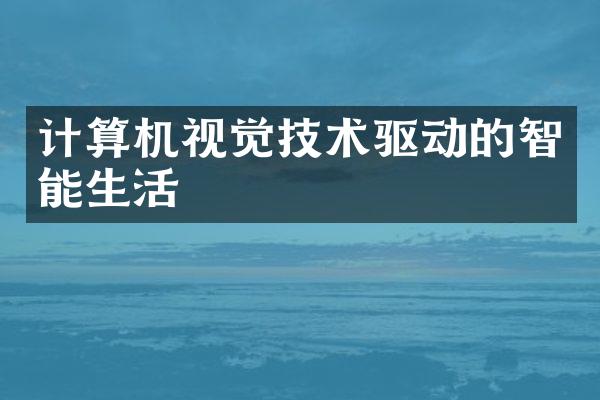 计算机视觉技术驱动的智能生活